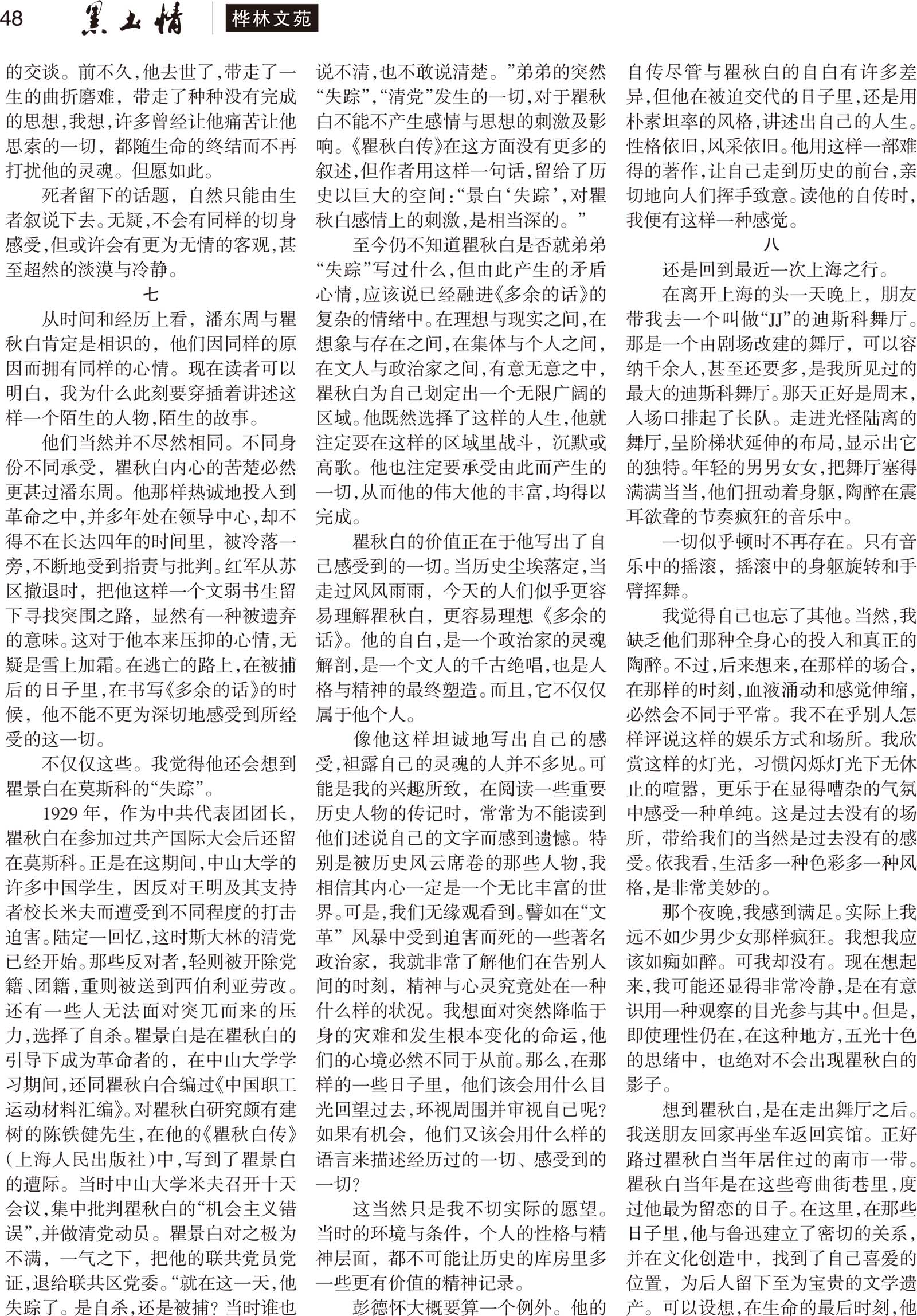 48 黑土情 桦林文苑

的交谈。前不久，他去世了，带走了一生的曲折磨难，带走了种种没有完成的思想，我想，许多曾经让他痛苦让他思索的一切，都随生命的终结而不再打扰他的灵魂。但愿如此。

死者留下的话题，自然只能由生者叙说下去。无疑，不会有同样的切身感受，但或许会有更为无情的客观，甚至超然的淡漠与冷静。

七

从时间和经历上看，潘东周与瞿秋白肯定是相识的，他们因同样的原因而拥有同样的心情。现在读者可以明白，我为什么此刻要穿插着讲述这样一个陌生的人物，陌生的故事。

他们当然并不尽然相同。不同身份不同承受，瞿秋白内心的苦楚必然更甚过潘东周。他那样热诚地投入到革命之中，并多年处在领导中心，却不得不在长达四年的时间里，被冷落一旁，不断地受到指责与批判。红军从苏区撤退时，把他这样一个文弱书生留下寻找突围之路，显然有一种被遗弃的意味。这对于他本来压抑的心情，无疑是雪上加霜。在逃亡的路上，在被捕后的日子里，在书写《多余的话》的时候，他不能不更为深切地感受到所经受的这一切。

不仅仅这些。我觉得他还会想到瞿景白在莫斯科的“失踪”。

1929年，作为中共代表团团长，瞿秋白在参加过共产国际大会后还留在莫斯科。正是在这期间，中山大学的许多中国学生，因反对王明及其支持者校长米夫而遭受到不同程度的打击迫害。陆定一回忆，这时斯大林的清党已经开始。那些反对者，轻则被开除党籍、团籍，重则被送到西伯利亚劳改。还有一些人无法面对突兀而来的压力，选择了自杀。瞿景白是在瞿秋白的引导下成为革命者的，在中山大学学习期间，还同瞿秋白合编过《中国职工运动材料汇编》。对瞿秋白研究颇有建树的陈铁健先生，在他的《瞿秋白传》(上海人民出版社)中，写到了瞿景白的遭际。当时中山大学米夫召开十天会议，集中批判瞿秋白的“机会主义错误”，并做清党动员。瞿景白对之极为不满，一气之下，把他的联共党员党证，退给联共区党委。“就在这一天，他失踪了。是自杀，还是被捕？当时谁也说不清，也不敢说清楚。”弟弟的突然“失踪”，“清党”发生的一切，对于瞿秋白不能不产生感情与思想的刺激及影响。《瞿秋白传》在这方面没有更多的叙述，但作者用这样一句话，留给了历史以巨大的空间：“景白‘失踪’，对瞿秋白感情上的刺激，是相当深的。”

至今仍不知道瞿秋白是否就弟弟“失踪”写过什么，但由此产生的矛盾心情，应该说已经融进《多余的话》的复杂的情绪中。在理想与现实之间，在想象与存在之间，在集体与个人之间，在文人与政治家之间，有意无意之中，瞿秋白为自己划定出一个无限广阔的区域。他既然选择了这样的人生，他就注定要在这样的区域里战斗，沉默或高歌。他也注定要承受由此而产生的一切，从而他的伟大他的丰富，均得以完成。

瞿秋白的价值正在于他写出了自己感受到的一切。当历史尘埃落定，当走过风风雨雨，今天的人们似乎更容易理解瞿秋白，更容易理想《多余的话》。他的自白，是一个政治家的灵魂解剖，是一个文人的千古绝唱，也是人格与精神的最终塑造。而且，它不仅仅属于他个人。

像他这样坦诚地写出自己的感受，袒露自己的灵魂的人并不多见。可能是我的兴趣所致，在阅读一些重要历史人物的传记时，常常为不能读到他们述说自己的文字而感到遗憾。特别是被历史风云席卷的那些人物，我相信其内心一定是一个无比丰富的世界。可是，我们无缘观看到。譬如在“文革”风暴中受到迫害而死的一些著名政治家，我就非常了解他们在告别人间的时刻，精神与心灵究竟处在一种什么样的状况。我想面对突然降临于身的灾难和发生根本变化的命运，他们的心境必然不同于从前。那么，在那样的一些日子里，他们该会用什么目光回望过去，环视周围并审视自己呢？如果有机会，他们又该会用什么样的语言来描述经历过的一切、感受到的一切？

这当然只是我不切实际的愿望。当时的环境与条件，个人的性格与精神层面，都不可能让历史的库房里多一些更有价值的精神记录。

彭德怀大概要算一个例外。他的自传尽管与瞿秋白的自白有许多差异，但他在被迫交代的日子里，还是用朴素坦率的风格，讲述出自己的人生。性格依旧，风采依旧。他用这样一部难得的著作，让自己走到历史的前台，亲切地向人们挥手致意。读他的自传时，我便有这样一种感觉。

八

还是回到最近一次上海之行。

在离开上海的头一天晚上，朋友带我去一个叫做“JJ”的迪斯科舞厅。那是一个由剧场改建的舞厅，可以容纳千余人，甚至还要多，是我所见过的最大的迪斯科舞厅。那天正好是周末，入场口排起了长队。走进光怪陆离的舞厅，呈阶梯状延伸的布局，显示出它的独特。年轻的男男女女，把舞厅塞得满满当当，他们扭动着身躯，陶醉在震耳欲聋的节奏疯狂的音乐中。

一切似乎顿时不再存在。只有音乐中的摇滚，摇滚中的身躯旋转和手臂挥舞。

我觉得自己也忘了其他。当然，我缺乏他们那种全身心的投入和真正的陶醉。不过，后来想来，在那样的场合，在那样的时刻，血液涌动和感觉伸缩，必然会不同于平常。我不在乎别人怎样评说这样的娱乐方式和场所。我欣赏这样的灯光，习惯闪烁灯光下无休止的喧嚣，更乐于在显得嘈杂的气氛中感受一种单纯。这是过去没有的场所，带给我们的当然是过去没有的感受。依我看，生活多一种色彩多一种风格，是非常美妙的。

那个夜晚，我感到满足。实际上我远不如少男少女那样疯狂。我想我应该如痴如醉。可我却没有。现在想起来，我可能还显得非常冷静，是在有意识用一种观察的目光参与其中。但是，即使理性仍在，在这种地方，五光十色的思绪中，也绝对不会出现瞿秋白的影子。

想到瞿秋白，是在走出舞厅之后。我送朋友回家再坐车返回宾馆。正好路过瞿秋白当年居住过的南市一带。瞿秋白当年是在这些弯曲街巷里，度过他最为留恋的日子。在这里，在那些日子里，他与鲁迅建立了密切的关系，并在文化创造中，找到了自己喜爱的位置，为后人留下至为宝贵的文学遗产。可以设想，在生命的最后时刻，他